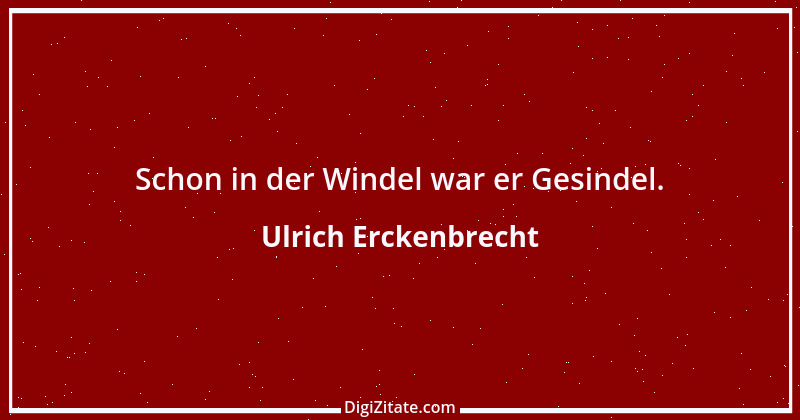 Schon in der Windel war er Gesindel.

Ulrich Erckenbrecht

DigiZitate.com